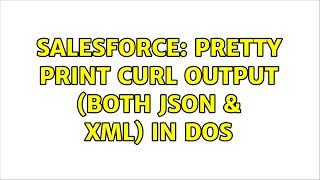 SALESFORCE: PRETTY PRINT CURL OUTPUT (BOTH JSON & XML) IN DOS